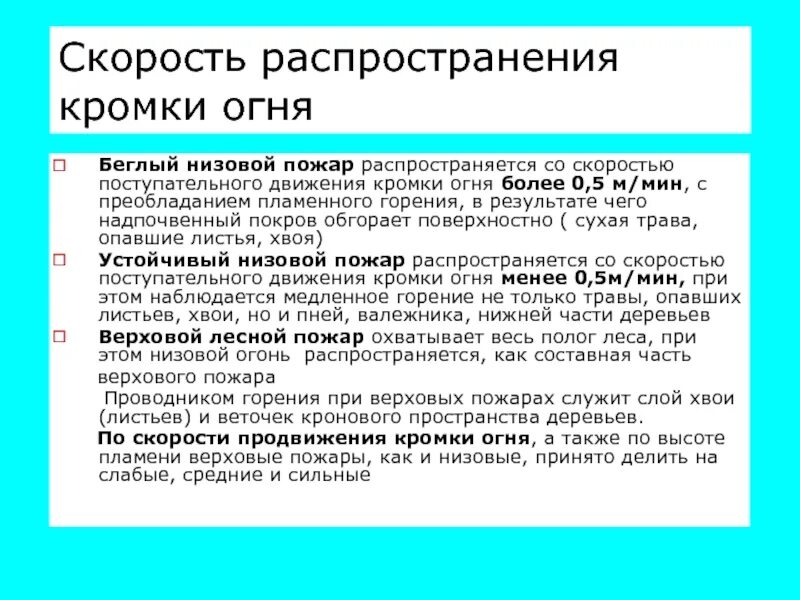 Скорость распространения кромки огня

□ Беглый низовой пожар распространяется со скоростью поступательного движения кромки огня более 0,5 м/мин, с преобладанием пламенного горения, в результате чего надпочвенный покров обгорает поверхностно ( сухая трава, опавшие листья, хвоя)

□ Устойчивый низовой пожар распространяется со скоростью поступательного движения кромки огня менее 0,5м/мин, при этом наблюдается медленное горение не только травы, опавших листьев, хвои, но и пней, валежника, нижней части деревьев

□ Верховой лесной пожар охватывает весь полог леса, при этом низовой огонь распространяется, как составная часть верхового пожара

Проводником горения при верховых пожарах служит слой хвои (листьев) и веточек кронового пространства деревьев.

По скорости продвижения кромки огня, а также по высоте пламени верховые пожары, как и низовые, принято делить на слабые, средние и сильные